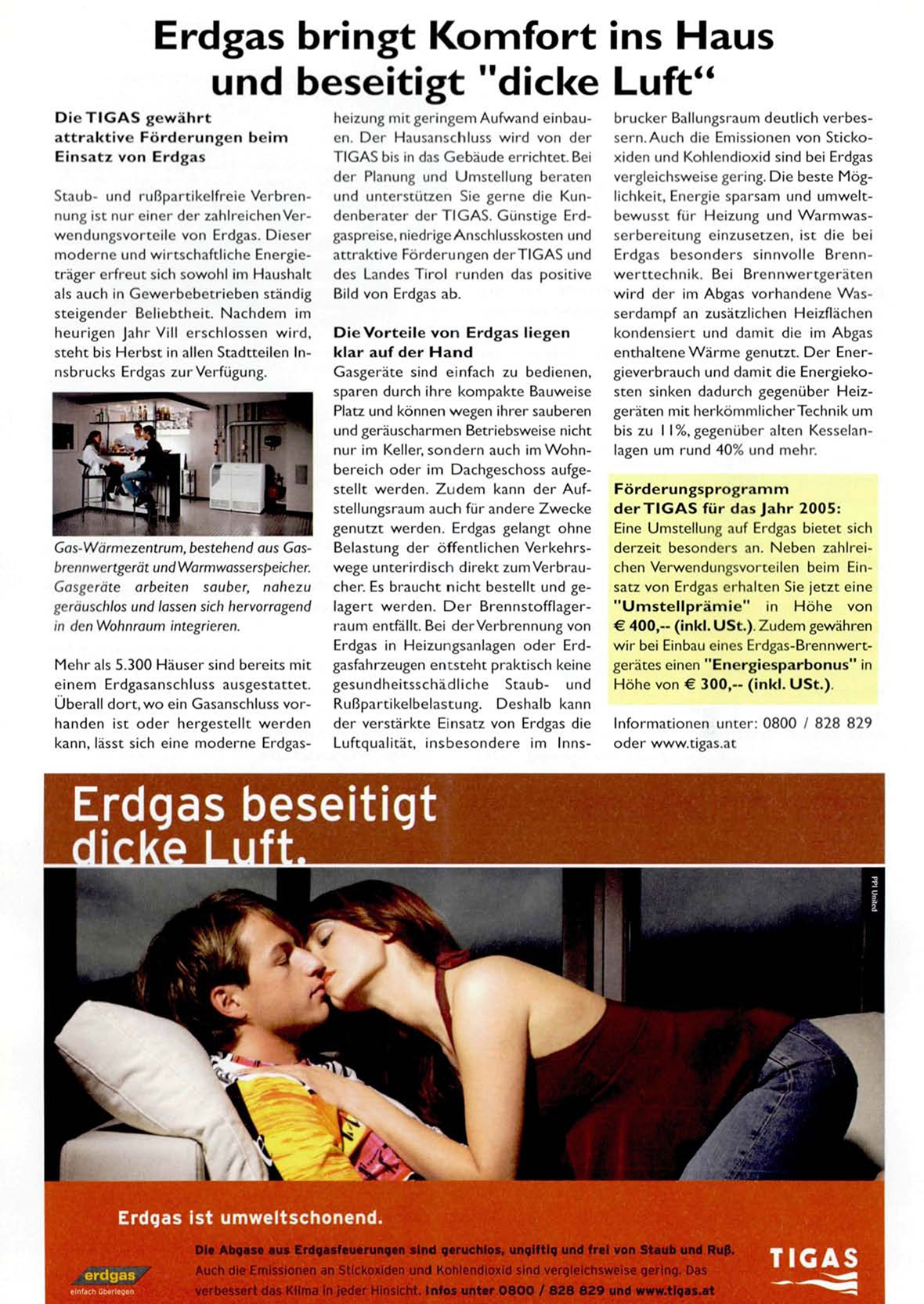 Erdgas bringt Komfort ins Haus und beseitigt "dicke Luft“

Die TIGAS gewährt attraktive Förderungen beim Einsatz von Erdgas

Staub- und rußpartikelfreie Verbrennung ist nur einer der zahlreichen Verwendungsvorteile von Erdgas. Dieser moderne und wirtschaftliche Energieträger erfreut sich sowohl im Haushalt als auch in Gewerbebetrieben ständig steigender Beliebtheit. Nachdem im heurigen Jahr Vill erschlossen wird, steht bis Herbst in allen Stadtteilen Innsbrucks Erdgas zur Verfügung.

Gas-Wärmezentrum, bestehend aus Gasbrennwertgerät und Warmwasserspeicher. Gasgeräte arbeiten sauber, nahezu geräuschlos und lassen sich hervorragend in den Wohnraum integrieren.

Mehr als 5.300 Häuser sind bereits mit einem Erdgasanschluss ausgestattet. Überall dort, wo ein Gasanschluss vorhanden ist oder hergestellt werden kann, lässt sich eine moderne Erdgasheizung mit geringem Aufwand einbauen. Der Hausanschluss wird von der TIGAS bis in das Gebäude errichtet. Bei der Planung und Umstellung beraten und unterstützen Sie gerne die Kundenberater der TIGAS. Günstige Erdgaspreise, niedrige Anschlusskosten und attraktive Förderungen der TIGAS und des Landes Tirol runden das positive Bild von Erdgas ab.

Die Vorteile von Erdgas liegen klar auf der Hand
Gasgeräte sind einfach zu bedienen, sparen durch ihre kompakte Bauweise Platz und können wegen ihrer sauberen und geräuscharmen Betriebsweise nicht nur im Keller, sondern auch im Wohnbereich oder im Dachgeschoss aufgestellt werden. Zudem kann der Aufstellungsraum auch für andere Zwecke genutzt werden. Erdgas gelangt ohne Belastung der öffentlichen Verkehrswege unterirdisch direkt zum Verbraucher. Es braucht nicht bestellt und gelagert werden. Der Brennstofflagerraum entfällt. Bei der Verbrennung von Erdgas in Heizungsanlagen oder Erdgasfahrzeugen entsteht praktisch keine gesundheitsschädliche Staub- und Rußpartikelbelastung. Deshalb kann der verstärkte Einsatz von Erdgas die Luftqualität, insbesondere im Innsbrucker Ballungsraum deutlich verbessern. Auch die Emissionen von Stickoxiden und Kohlendioxid sind bei Erdgas vergleichsweise gering. Die beste Möglichkeit, Energie sparsam und umweltbewusst für Heizung und Warmwasserbereitung einzusetzen, ist die bei Erdgas besonders sinnvolle Brennwerttechnik. Bei Brennwertgeräten wird der im Abgas vorhandene Wasserdampf an zusätzlichen Heizflächen kondensiert und damit die im Abgas enthaltene Wärme genutzt. Der Energieverbrauch und damit die Energiekosten sinken dadurch gegenüber Heizgeräten mit herkömmlicher Technik um bis zu 11%, gegenüber alten Kesselanlagen um rund 40% und mehr.

Förderungsprogramm der TIGAS für das Jahr 2005:
Eine Umstellung auf Erdgas bietet sich derzeit besonders an. Neben zahlreichen Verwendungsvorteilen beim Einsatz von Erdgas erhalten Sie jetzt eine "Umstellprämie" in Höhe von € 400,-- (inkl. USt.). Zudem gewähren wir bei Einbau eines Erdgas-Brennwertgerätes einen "Energiesparbonus" in Höhe von € 300,-- (inkl. USt.).

Informationen unter: 0800 / 828 829 oder www.tigas.at

Erdgas beseitigt dicke Luft.

PPI United

Erdgas ist umweltschonend.

Die Abgase aus Erdgasfeuerungen sind geruchlos, ungiftig und frei von Staub und Ruß. Auch die Emissionen an Stickoxiden und Kohlendioxid sind vergleichsweise gering. Das verbessert das Klima in jeder Hinsicht. Infos unter 0800 / 828 829 und www.tigas.at

erdgas
einfach überlegen

TIGAS